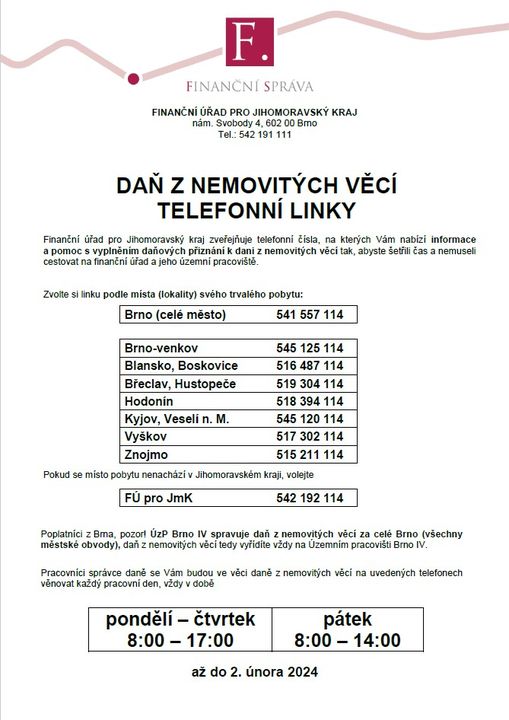 F.

FINANČNÍ SPRÁVA

FINANČNÍ ÚŘAD PRO JIHOMORAVSKÝ KRAJ
nám. Svobody 4, 602 00 Brno
Tel.: 542 191 111

DAŇ Z NEMOVITÝCH VĚCÍ
TELEFONNÍ LINKY

Finanční úřad pro Jihomoravský kraj zveřejňuje telefonní čísla, na kterých Vám nabízí informace a pomoc s vyplněním daňových přiznání k dani z nemovitých věcí tak, abyste šetřili čas a nemuseli cestovat na finanční úřad a jeho územní pracoviště.

Zvolte si linku podle místa (lokality) svého trvalého pobytu:

| Brno (celé město) | 541 557 114 |
|---|---|

| Brno-venkov | 545 125 114 |
|---|---|
| Blansko, Boskovice | 516 487 114 |
| Břeclav, Hustopeče | 519 304 114 |
| Hodonín | 518 394 114 |
| Kyjov, Veselí n. M. | 545 120 114 |
| Vyškov | 517 302 114 |
| Znojmo | 515 211 114 |

Pokud se místo pobytu nenachází v Jihomoravském kraji, volejte

| FÚ pro JmK | 542 192 114 |
|---|---|

Poplatníci z Brna, pozor! ÚzP Brno IV spravuje daň z nemovitých věcí za celé Brno (všechny městské obvody), daň z nemovitých věcí tedy vyřídíte vždy na Územním pracovišti Brno IV.

Pracovníci správce daně se Vám budou ve věci daně z nemovitých věcí na uvedených telefonech věnovat každý pracovní den, vždy v době

| pondělí – čtvrtek 8:00 – 17:00 | pátek 8:00 – 14:00 |
|---|---|

až do 2. února 2024